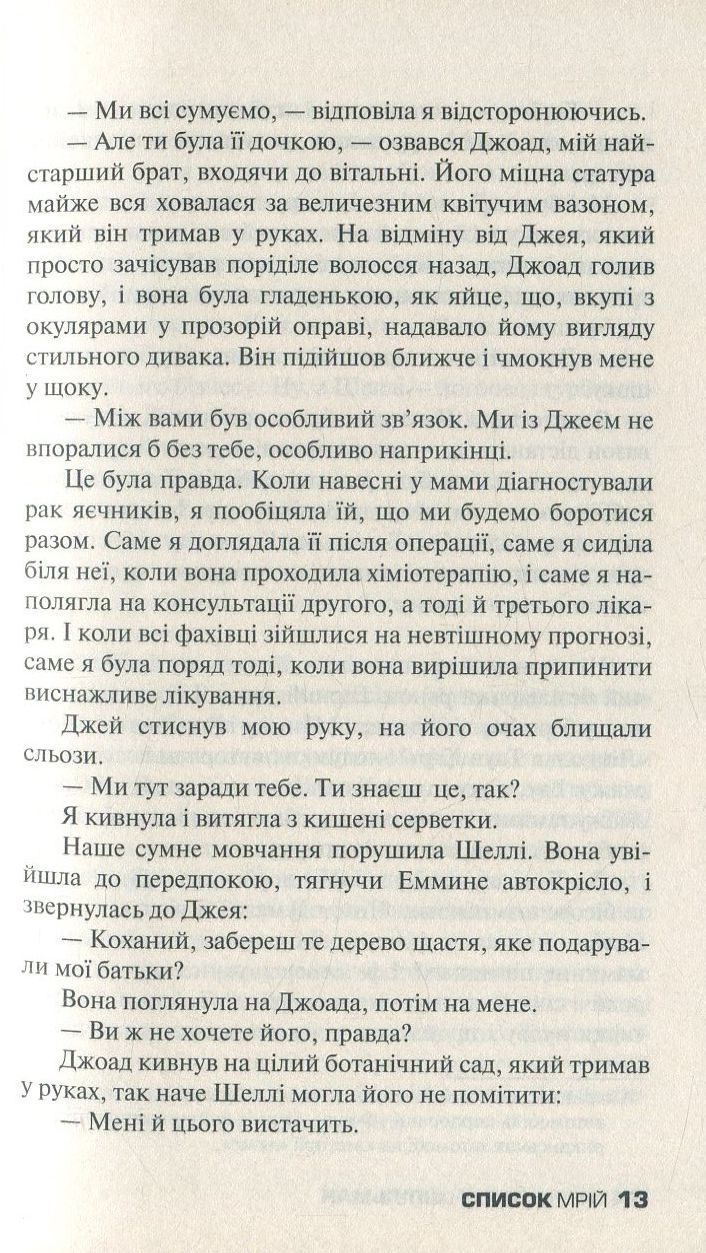 — Ми всі сумуємо, — відповіла я відсторонюючись.

— Але ти була її дочкою, — озвався Джоад, мій найстарший брат, входячи до вітальні. Його міцна статура майже вся ховалася за величезним квітучим вазоном, який він тримав у руках. На відміну від Джея, який просто зачісував поріділе волосся назад, Джоад голив голову, і вона була гладенькою, як яйце, що, вкупі з окулярами у прозорій оправі, надавало йому вигляду стильного дивака. Він підійшов ближче і чмокнув мене у щоку.

— Між вами був особливий зв'язок. Ми із Джеєм не впоралися б без тебе, особливо наприкінці.

Це була правда. Коли навесні у мами діагностували рак яєчників, я пообіцяла їй, що ми будемо боротися разом. Саме я доглядала її після операції, саме я сиділа біля неї, коли вона проходила хіміотерапію, і саме я наполягла на консультації другого, а тоді й третього лікаря. І коли всі фахівці зійшлися на невтішному прогнозі, саме я була поряд тоді, коли вона вирішила припинити виснажливе лікування.

Джей стиснув мою руку, на його очах блищали сльози.

— Ми тут заради тебе. Ти знаєш це, так?

Я кивнула і витягла з кишені серветки.

Наше сумне мовчання порушила Шеллі. Вона увійшла до передпокою, тягнучи Еммине автокрісло, і звернулась до Джея:

— Коханий, забереш те дерево щастя, яке подарували мої батьки?

Вона поглянула на Джоада, потім на мене.

— Ви ж не хочете його, правда?

Джоад кивнув на цілий ботанічний сад, який тримав у руках, так наче Шеллі могла його не помітити:

— Мені й цього вистачить.

СПИСОК МРІЙ 13